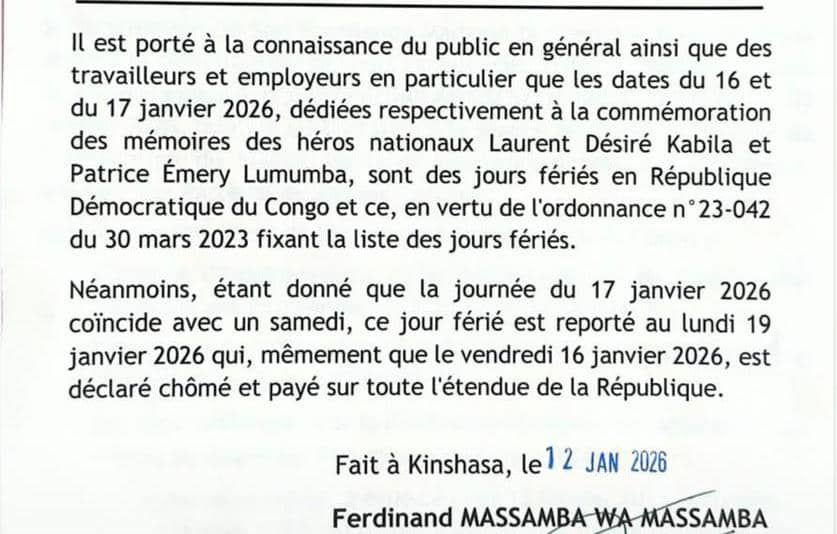 Il est porté à la connaissance du public en général ainsi que des travailleurs et employeurs en particulier que les dates du 16 et du 17 janvier 2026, dédiées respectivement à la commémoration des mémoires des héros nationaux Laurent Désiré Kabila et Patrice Émery Lumumba, sont des jours fériés en République Démocratique du Congo et ce, en vertu de l'ordonnance n°23-042 du 30 mars 2023 fixant la liste des jours fériés.

Néanmoins, étant donné que la journée du 17 janvier 2026 coïncide avec un samedi, ce jour férié est reporté au lundi 19 janvier 2026 qui, mêmement que le vendredi 16 janvier 2026, est déclaré chômé et payé sur toute l'étendue de la République.

Fait à Kinshasa, le 12 JAN 2026

Ferdinand MASSAMBA WA MASSAMBA